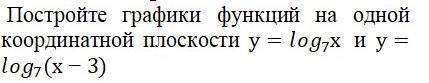 Постройте графики функций на одной координатной плоскости $y = log_7 x$ и $y = log_7(x - 3)$